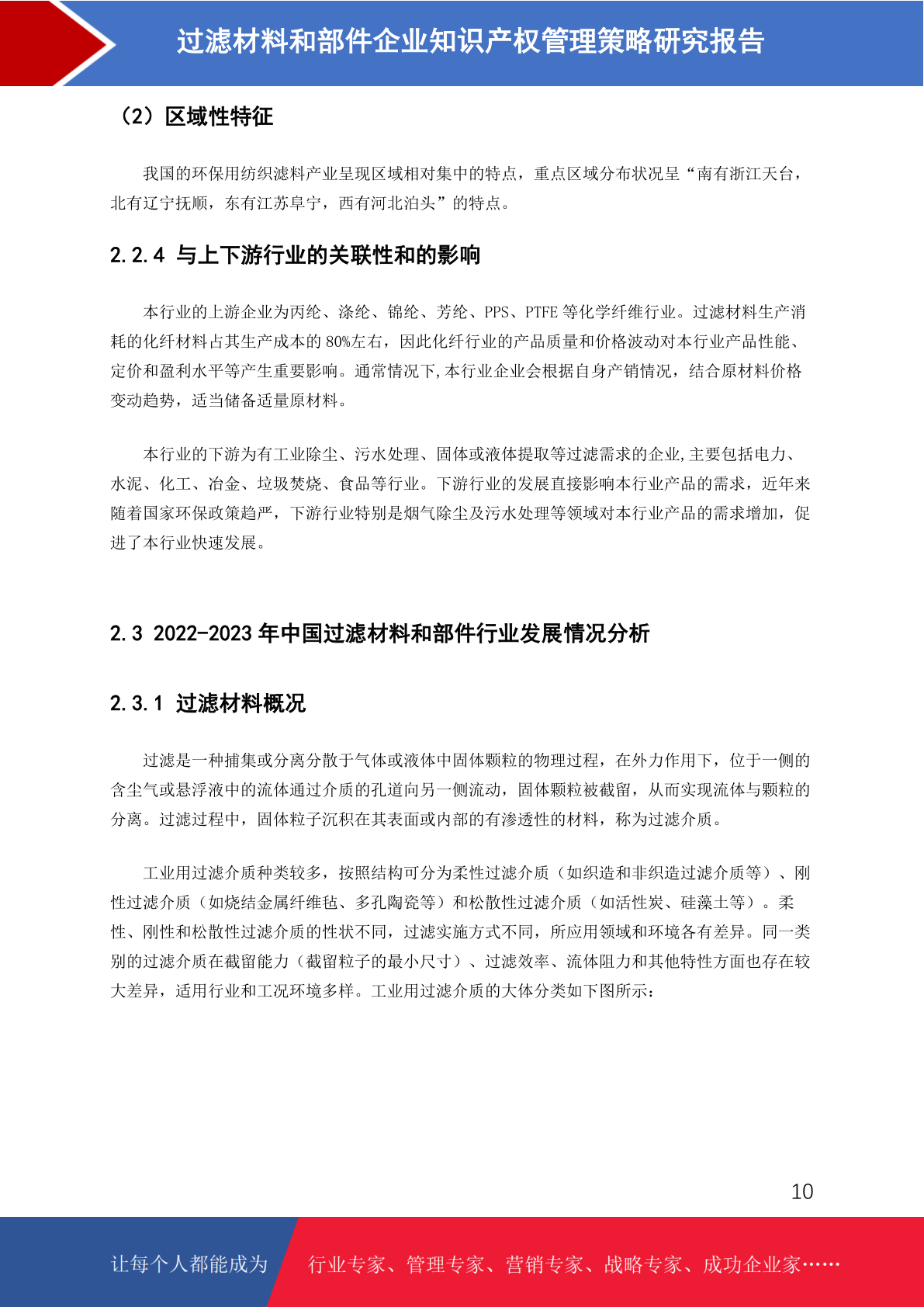 过滤材料和部件企业知识产权管理策略研究报告

（2）区域性特征

我国的环保用纺织滤料产业呈现区域相对集中的特点，重点区域分布状况呈“南有浙江天台，北有辽宁抚顺，东有江苏阜宁，西有河北泊头”的特点。

2.2.4 与上下游行业的关联性和的影响

本行业的上游企业为丙纶、涤纶、锦纶、芳纶、PPS、PTFE 等化学纤维行业。过滤材料生产消耗的化纤材料占其生产成本的 80%左右，因此化纤行业的产品质量和价格波动对本行业产品性能、定价和盈利水平等产生重要影响。通常情况下,本行业企业会根据自身产销情况，结合原材料价格变动趋势，适当储备适量原材料。

本行业的下游为有工业除尘、污水处理、固体或液体提取等过滤需求的企业,主要包括电力、水泥、化工、冶金、垃圾焚烧、食品等行业。下游行业的发展直接影响本行业产品的需求，近年来随着国家环保政策趋严，下游行业特别是烟气除尘及污水处理等领域对本行业产品的需求增加，促进了本行业快速发展。

2.3 2022-2023 年中国过滤材料和部件行业发展情况分析

2.3.1 过滤材料概况

过滤是一种捕集或分离分散于气体或液体中固体颗粒的物理过程，在外力作用下，位于一侧的含尘气或悬浮液中的流体通过介质的孔道向另一侧流动，固体颗粒被截留，从而实现流体与颗粒的分离。过滤过程中，固体粒子沉积在其表面或内部的有渗透性的材料，称为过滤介质。

工业用过滤介质种类较多，按照结构可分为柔性过滤介质（如织造和非织造过滤介质等）、刚性过滤介质（如烧结金属纤维毡、多孔陶瓷等）和松散性过滤介质（如活性炭、硅藻土等）。柔性、刚性和松散性过滤介质的性状不同，过滤实施方式不同，所应用领域和环境各有差异。同一类别的过滤介质在截留能力（截留粒子的最小尺寸）、过滤效率、流体阻力和其他特性方面也存在较大差异，适用行业和工况环境多样。工业用过滤介质的大体分类如下图所示：

10

让每个人都能成为 行业专家、管理专家、营销专家、战略专家、成功企业家……